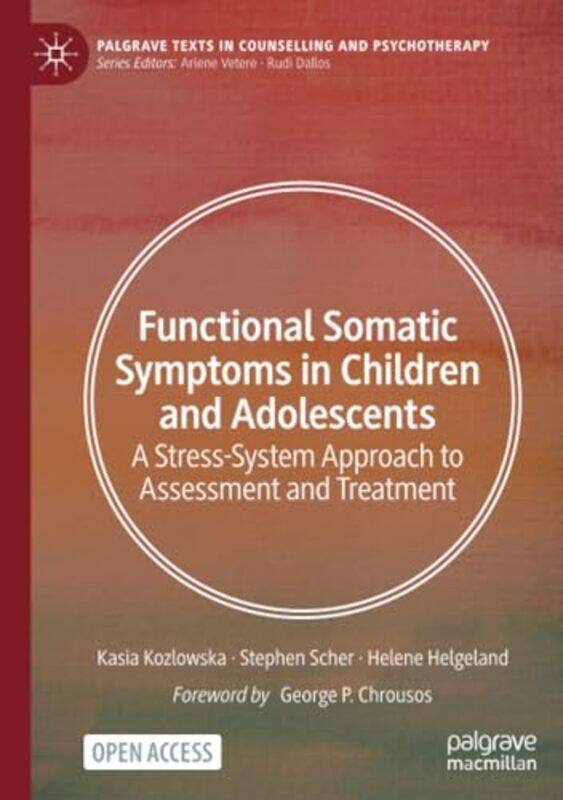 PALGRAVE TEXTS IN COUNSELLING AND PSYCHOTHERAPY
Series Editors: Arlene Vetere · Rudi Dallos

Functional Somatic Symptoms in Children and Adolescents
A Stress-System Approach to Assessment and Treatment

Kasia Kozlowska · Stephen Scher · Helene Helgeland

Foreword by George P. Chrousos

OPEN ACCESS

palgrave macmillan